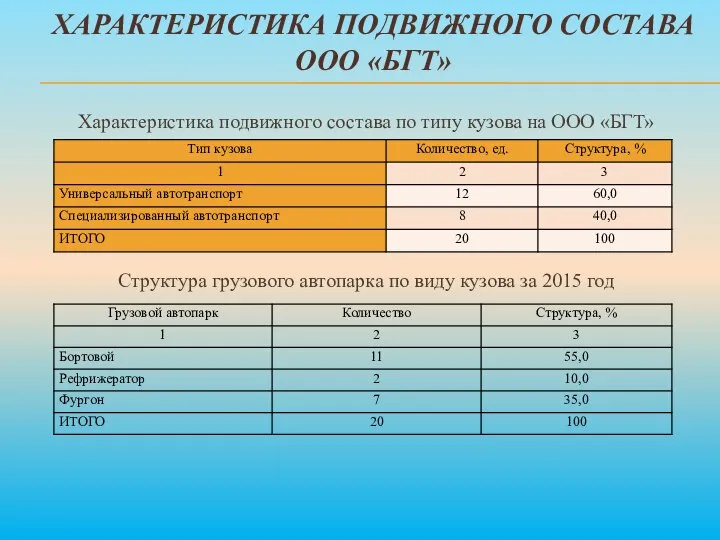 ХАРАКТЕРИСТИКА ПОДВИЖНОГО СОСТАВА ООО «БГТ»

Характеристика подвижного состава по типу кузова на ООО «БГТ»

| Тип кузова | Количество, ед. | Структура, % |
|---|---|---|
| 1 | 2 | 3 |
| Универсальный автотранспорт | 12 | 60,0 |
| Специализированный автотранспорт | 8 | 40,0 |
| ИТОГО | 20 | 100 |

Структура грузового автопарка по виду кузова за 2015 год

| Грузовой автопарк | Количество | Структура, % |
|---|---|---|
| 1 | 2 | 3 |
| Бортовой | 11 | 55,0 |
| Рефрижератор | 2 | 10,0 |
| Фургон | 7 | 35,0 |
| ИТОГО | 20 | 100 |